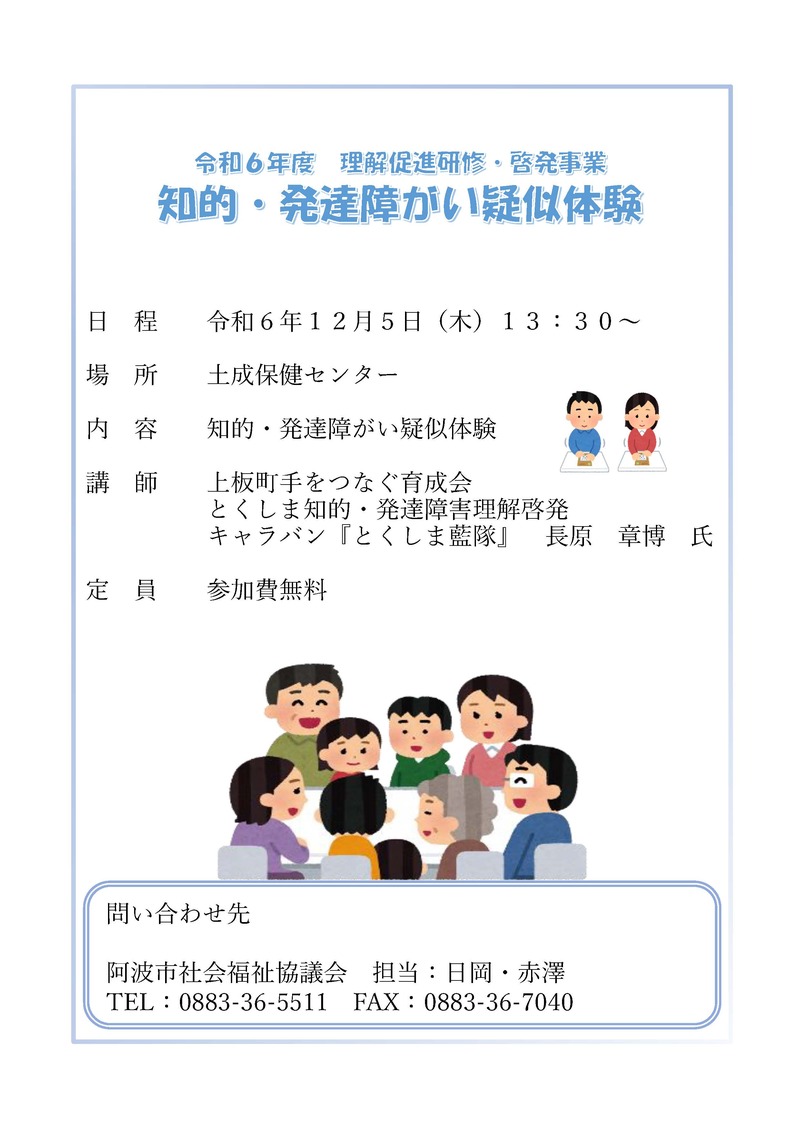 令和６年度　理解促進研修・啓発事業
知的・発達障がい疑似体験

日　程　令和６年１２月５日（木）１３：３０～

場　所　土成保健センター

内　容　知的・発達障がい疑似体験

講　師　上板町手をつなぐ育成会
とくしま知的・発達障害理解啓発
キャラバン『とくしま藍隊』　長原　章博　氏

定　員　参加費無料

問い合わせ先

阿波市社会福祉協議会　担当：日岡・赤澤
TEL：0883-36-5511　FAX：0883-36-7040